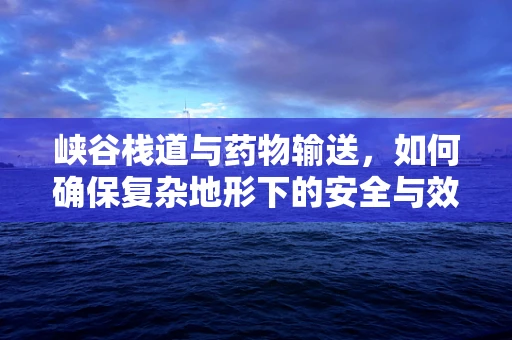 峡谷栈道与药物输送，如何确保复杂地形下的安全与效